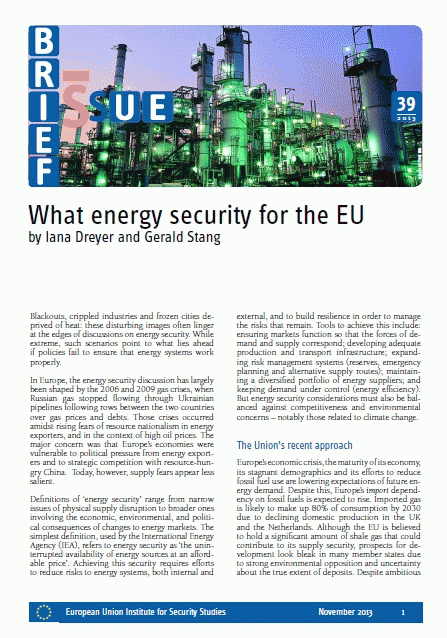 BRIEF
ISSUE

39
2013

What energy security for the EU
by Iana Dreyer and Gerald Stang

Blackouts, crippled industries and frozen cities deprived of heat: these disturbing images often linger at the edges of discussions on energy security. While extreme, such scenarios point to what lies ahead if policies fail to ensure that energy systems work properly.

In Europe, the energy security discussion has largely been shaped by the 2006 and 2009 gas crises, when Russian gas stopped flowing through Ukrainian pipelines following rows between the two countries over gas prices and debts. Those crises occurred amidst rising fears of resource nationalism in energy exporters, and in the context of high oil prices. The major concern was that Europe's economies were vulnerable to political pressure from energy exporters and to strategic competition with resource-hungry China. Today, however, supply fears appear less salient.

Definitions of 'energy security' range from narrow issues of physical supply disruption to broader ones involving the economic, environmental, and political consequences of changes to energy markets. The simplest definition, used by the International Energy Agency (IEA), refers to energy security as 'the uninterrupted availability of energy sources at an affordable price'. Achieving this security requires efforts to reduce risks to energy systems, both internal and external, and to build resilience in order to manage the risks that remain. Tools to achieve this include: ensuring markets function so that the forces of demand and supply correspond; developing adequate production and transport infrastructure; expanding risk management systems (reserves, emergency planning and alternative supply routes); maintaining a diversified portfolio of energy suppliers; and keeping demand under control (energy efficiency). But energy security considerations must also be balanced against competitiveness and environmental concerns – notably those related to climate change.

The Union's recent approach

Europe's economic crisis, the maturity of its economy, its stagnant demographics and its efforts to reduce fossil fuel use are lowering expectations of future energy demand. Despite this, Europe's import dependency on fossil fuels is expected to rise. Imported gas is likely to make up 80% of consumption by 2030 due to declining domestic production in the UK and the Netherlands. Although the EU is believed to hold a significant amount of shale gas that could contribute to its supply security, prospects for development look bleak in many member states due to strong environmental opposition and uncertainty about the true extent of deposits. Despite ambitious

European Union Institute for Security Studies November 2013 1